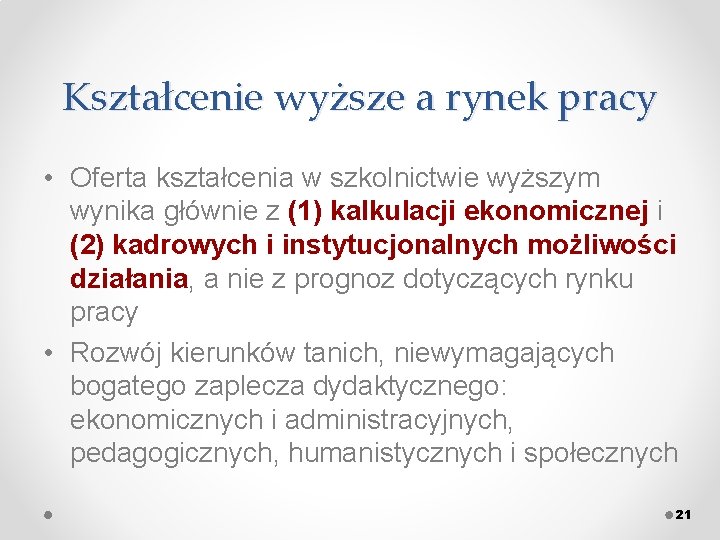 Kształcenie wyższe a rynek pracy

• Oferta kształcenia w szkolnictwie wyższym wynika głównie z (1) kalkulacji ekonomicznej i (2) kadrowych i instytucjonalnych możliwości działania, a nie z prognoz dotyczących rynku pracy

• Rozwój kierunków tanich, niewymagających bogatego zaplecza dydaktycznego: ekonomicznych i administracyjnych, pedagogicznych, humanistycznych i społecznych

21